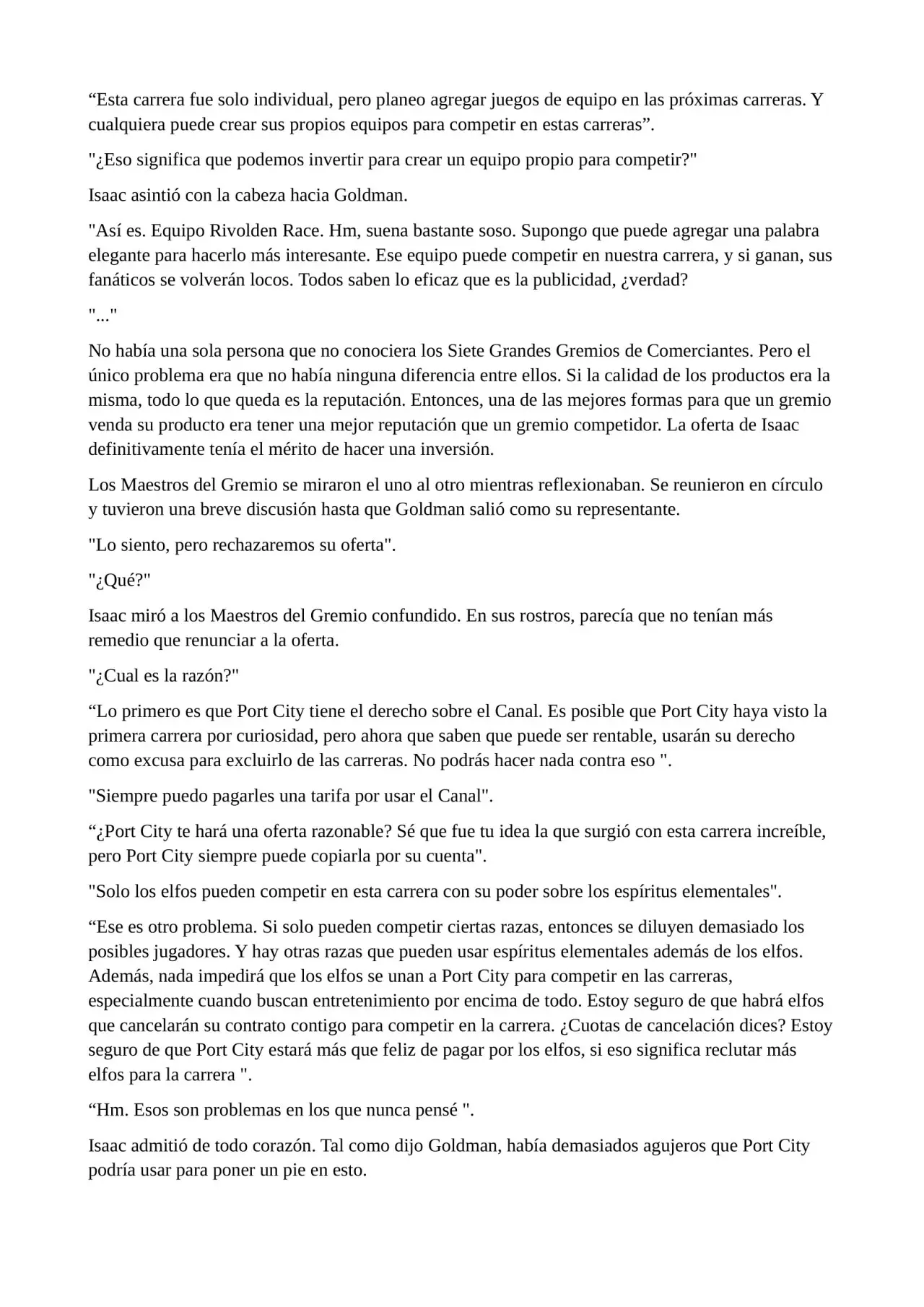 "Esta carrera fue solo individual, pero planeo agregar juegos de equipo en las próximas carreras. Y cualquiera puede crear sus propios equipos para competir en estas carreras".

"¿Eso significa que podemos invertir para crear un equipo propio para competir?"

Isaac asintió con la cabeza hacia Goldman.

"Así es. Equipo Rivolden Race. Hm, suena bastante soso. Supongo que puede agregar una palabra elegante para hacerlo más interesante. Ese equipo puede competir en nuestra carrera, y si ganan, sus fanáticos se volverán locos. Todos saben lo eficaz que es la publicidad, ¿verdad?

"..."

No había una sola persona que no conociera los Siete Grandes Gremios de Comerciantes. Pero el único problema era que no había ninguna diferencia entre ellos. Si la calidad de los productos era la misma, todo lo que queda es la reputación. Entonces, una de las mejores formas para que un gremio venda su producto era tener una mejor reputación que un gremio competidor. La oferta de Isaac definitivamente tenía el mérito de hacer una inversión.

Los Maestros del Gremio se miraron el uno al otro mientras reflexionaban. Se reunieron en círculo y tuvieron una breve discusión hasta que Goldman salió como su representante.

"Lo siento, pero rechazaremos su oferta".

"¿Qué?"

Isaac miró a los Maestros del Gremio confundido. En sus rostros, parecía que no tenían más remedio que renunciar a la oferta.

"¿Cual es la razón?"

"Lo primero es que Port City tiene el derecho sobre el Canal. Es posible que Port City haya visto la primera carrera por curiosidad, pero ahora que saben que puede ser rentable, usarán su derecho como excusa para excluirlo de las carreras. No podrás hacer nada contra eso ".

"Siempre puedo pagarles una tarifa por usar el Canal".

"¿Port City te hará una oferta razonable? Sé que fue tu idea la que surgió con esta carrera increíble, pero Port City siempre puede copiarla por su cuenta".

"Solo los elfos pueden competir en esta carrera con su poder sobre los espíritus elementales".

"Ese es otro problema. Si solo pueden competir ciertas razas, entonces se diluyen demasiado los posibles jugadores. Y hay otras razas que pueden usar espíritus elementales además de los elfos. Además, nada impedirá que los elfos se unan a Port City para competir en las carreras, especialmente cuando buscan entretenimiento por encima de todo. Estoy seguro de que habrá elfos que cancelarán su contrato contigo para competir en la carrera. ¿Cuotas de cancelación dices? Estoy seguro de que Port City estará más que feliz de pagar por los elfos, si eso significa reclutar más elfos para la carrera ".

"Hm. Esos son problemas en los que nunca pensé ".

Isaac admitió de todo corazón. Tal como dijo Goldman, había demasiados agujeros que Port City podría usar para poner un pie en esto.